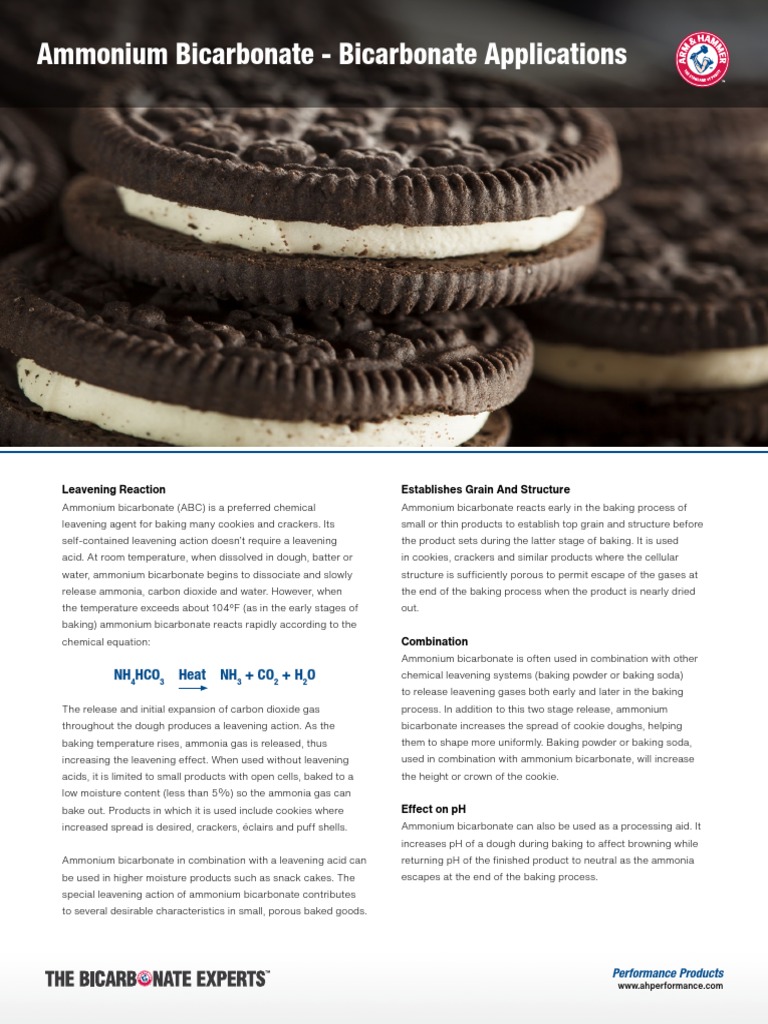 Ammonium Bicarbonate - Bicarbonate Applications

ARM & HAMMER

Leavening Reaction

Ammonium bicarbonate (ABC) is a preferred chemical leavening agent for baking many cookies and crackers. Its self-contained leavening action doesn't require a leavening acid. At room temperature, when dissolved in dough, batter or water, ammonium bicarbonate begins to dissociate and slowly release ammonia, carbon dioxide and water. However, when the temperature exceeds about 104ºF (as in the early stages of baking) ammonium bicarbonate reacts rapidly according to the chemical equation:

$NH_4HCO_3 \xrightarrow{Heat} NH_3 + CO_2 + H_2O$

The release and initial expansion of carbon dioxide gas throughout the dough produces a leavening action. As the baking temperature rises, ammonia gas is released, thus increasing the leavening effect. When used without leavening acids, it is limited to small products with open cells, baked to a low moisture content (less than 5%) so the ammonia gas can bake out. Products in which it is used include cookies where increased spread is desired, crackers, éclairs and puff shells.

Ammonium bicarbonate in combination with a leavening acid can be used in higher moisture products such as snack cakes. The special leavening action of ammonium bicarbonate contributes to several desirable characteristics in small, porous baked goods.

Establishes Grain And Structure

Ammonium bicarbonate reacts early in the baking process of small or thin products to establish top grain and structure before the product sets during the latter stage of baking. It is used in cookies, crackers and similar products where the cellular structure is sufficiently porous to permit escape of the gases at the end of the baking process when the product is nearly dried out.

Combination

Ammonium bicarbonate is often used in combination with other chemical leavening systems (baking powder or baking soda) to release leavening gases both early and later in the baking process. In addition to this two stage release, ammonium bicarbonate increases the spread of cookie doughs, helping them to shape more uniformly. Baking powder or baking soda, used in combination with ammonium bicarbonate, will increase the height or crown of the cookie.

Effect on pH

Ammonium bicarbonate can also be used as a processing aid. It increases pH of a dough during baking to affect browning while returning pH of the finished product to neutral as the ammonia escapes at the end of the baking process.

THE BICARBONATE EXPERTS™

Performance Products
www.ahperformance.com